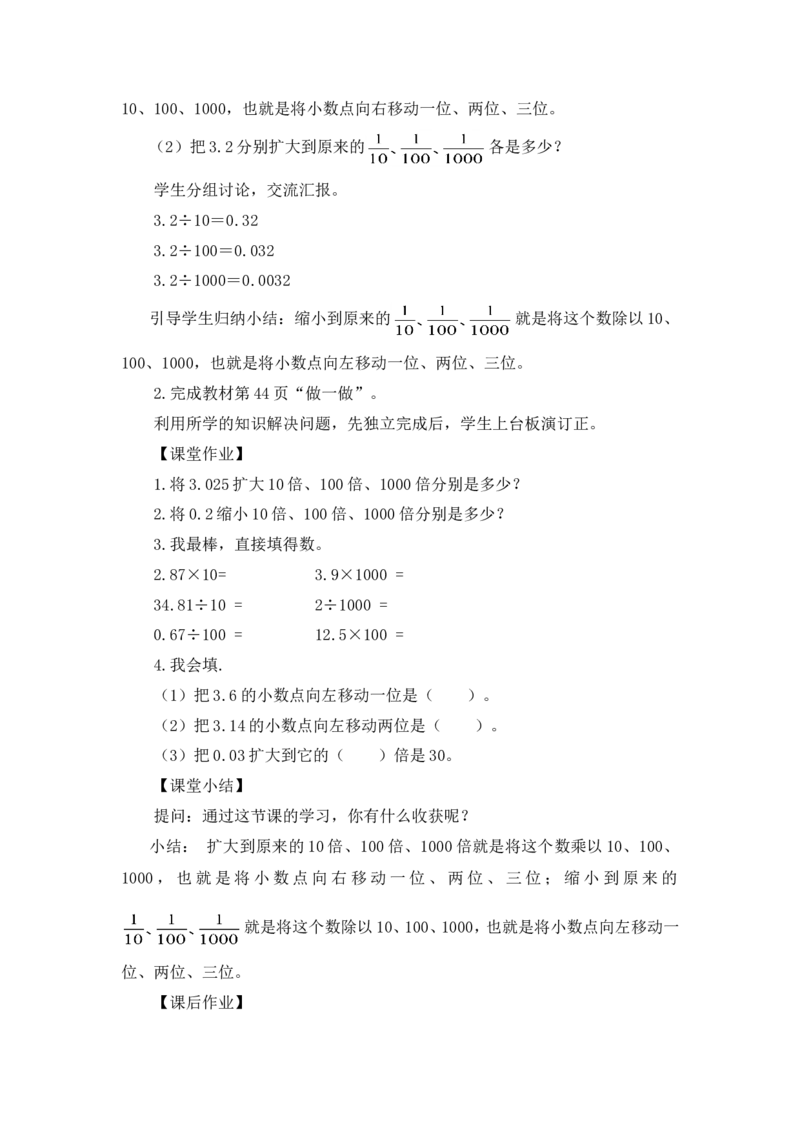 10、100、1000，也就是将小数点向右移动一位、两位、三位。

（2）把3.2分别扩大到原来的$\frac{1}{10}$、$\frac{1}{100}$、$\frac{1}{1000}$各是多少？

学生分组讨论，交流汇报。

3.2÷10＝0.32

3.2÷100＝0.032

3.2÷1000＝0.0032

引导学生归纳小结：缩小到原来的$\frac{1}{10}$、$\frac{1}{100}$、$\frac{1}{1000}$就是将这个数除以10、100、1000，也就是将小数点向左移动一位、两位、三位。

2.完成教材第44页“做一做”。

利用所学的知识解决问题，先独立完成后，学生上台板演订正。

【课堂作业】

1.将3.025扩大10倍、100倍、1000倍分别是多少？

2.将0.2缩小10倍、100倍、1000倍分别是多少？

3.我最棒，直接填得数。

2.87×10=　　3.9×1000 =

34.81÷10 =　　2÷1000 =

0.67÷100 =　　12.5×100 =

4.我会填.

（1）把3.6的小数点向左移动一位是（　　）。

（2）把3.14的小数点向左移动两位是（　　）。

（3）把0.03扩大到它的（　　）倍是30。

【课堂小结】

提问：通过这节课的学习，你有什么收获呢？

小结：扩大到原来的10倍、100倍、1000倍就是将这个数乘以10、100、1000，也就是将小数点向右移动一位、两位、三位；缩小到原来的$\frac{1}{10}$、$\frac{1}{100}$、$\frac{1}{1000}$就是将这个数除以10、100、1000，也就是将小数点向左移动一位、两位、三位。

【课后作业】